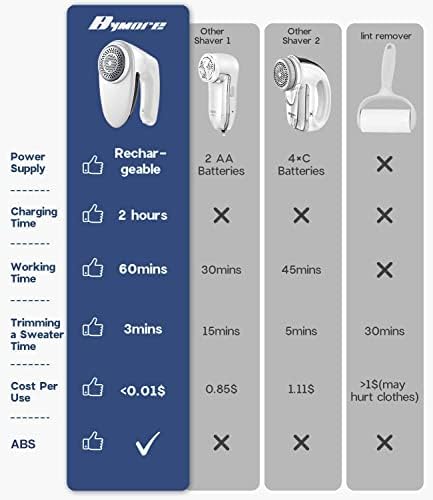 | | Bymore | Other Shaver 1 | Other Shaver 2 | lint remover |
|---|---|---|---|---|
| Power Supply | Rechargeable | 2 AA Batteries | 4×C Batteries | ✕ |
| Charging Time | 2 hours | ✕ | ✕ | ✕ |
| Working Time | 60mins | 30mins | 45mins | ✕ |
| Trimming a Sweater Time | 3mins | 15mins | 5mins | 30mins |
| Cost Per Use | <0.01$ | 0.85$ | 1.11$ | >1$(may hurt clothes) |
| ABS | ✓ | ✕ | ✕ | ✕ |